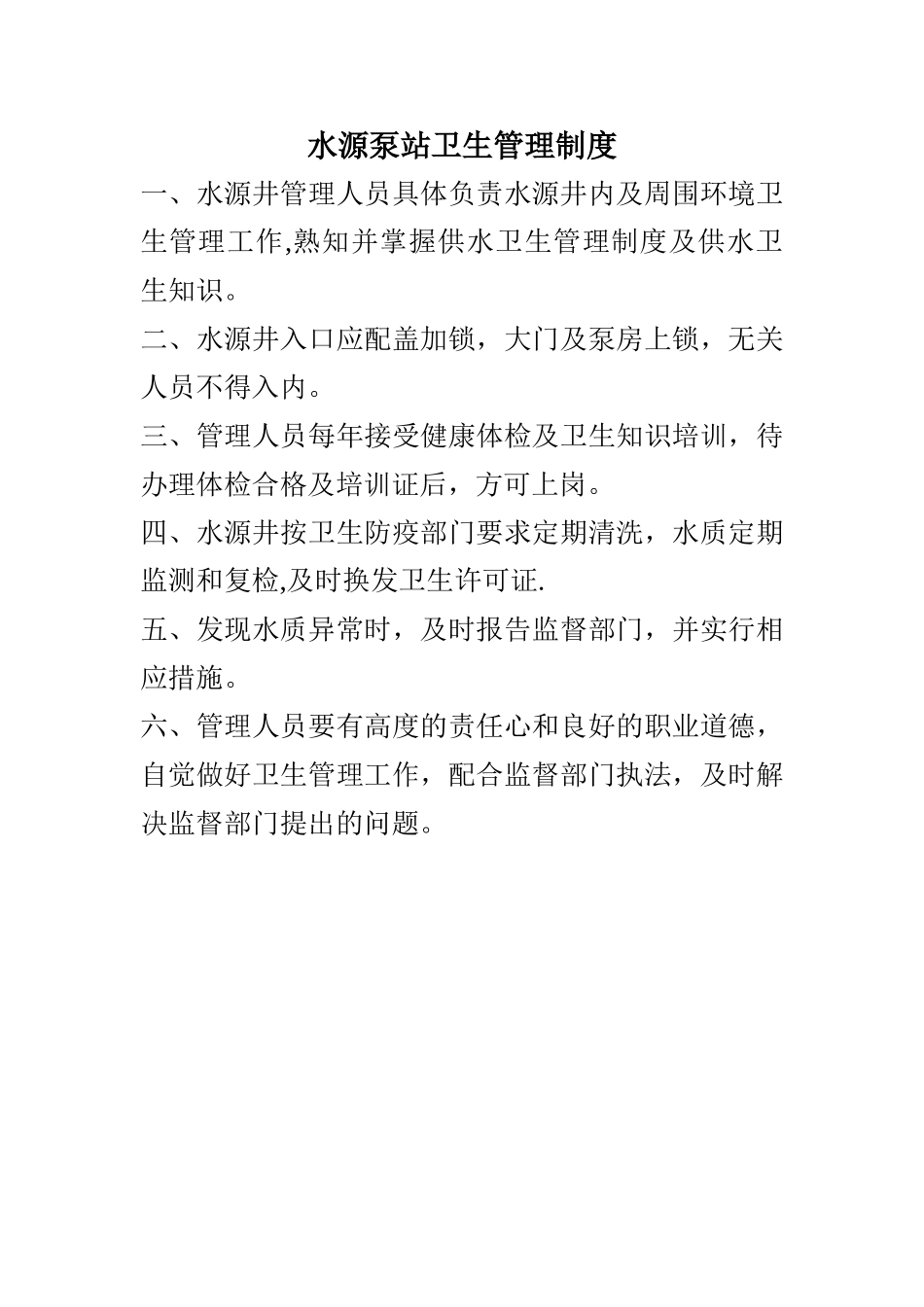 水源泵站卫生管理制度

一、水源井管理人员具体负责水源井内及周围环境卫生管理工作,熟知并掌握供水卫生管理制度及供水卫生知识。

二、水源井入口应配盖加锁，大门及泵房上锁，无关人员不得入内。

三、管理人员每年接受健康体检及卫生知识培训，待办理体检合格及培训证后，方可上岗。

四、水源井按卫生防疫部门要求定期清洗，水质定期监测和复检,及时换发卫生许可证.

五、发现水质异常时，及时报告监督部门，并实行相应措施。

六、管理人员要有高度的责任心和良好的职业道德，自觉做好卫生管理工作，配合监督部门执法，及时解决监督部门提出的问题。